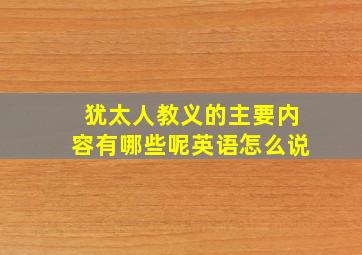 犹太人教义的主要内容有哪些呢英语怎么说